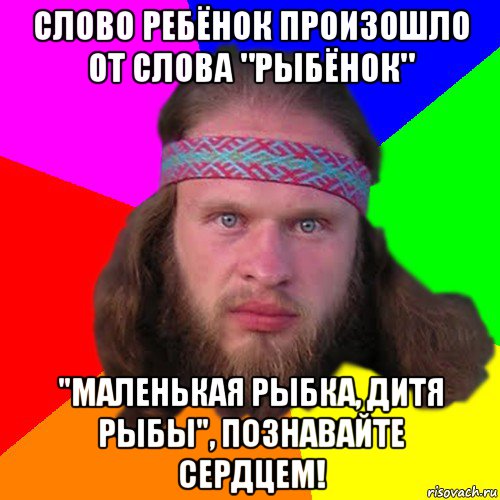 СЛОВО РЕБЁНОК ПРОИЗОШЛО ОТ СЛОВА "РЫБЁНОК"

"МАЛЕНЬКАЯ РЫБКА, ДИТЯ РЫБЫ", ПОЗНАВАЙТЕ СЕРДЦЕМ!

risovach.ru